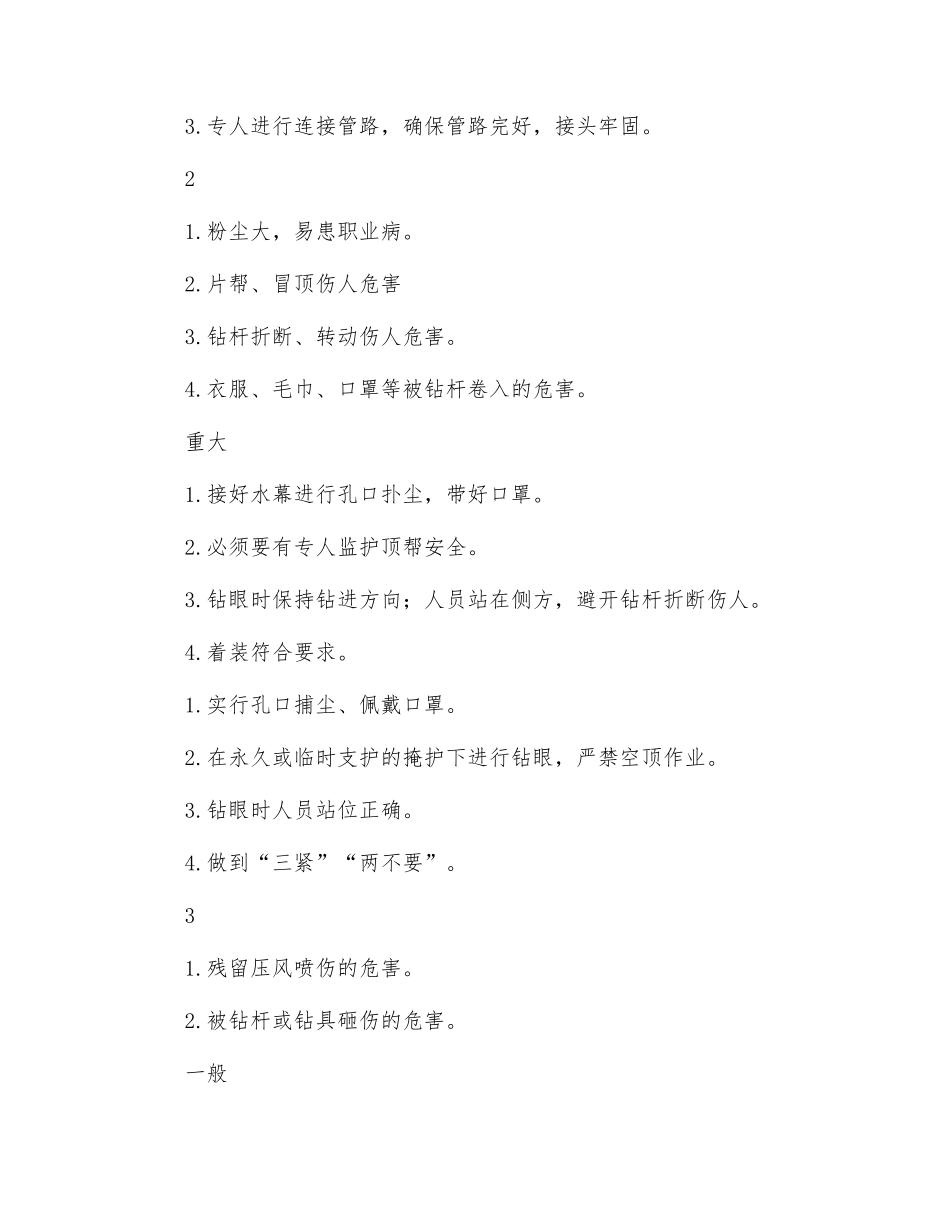 3. 专人进行连接管路，确保管路完好，接头牢固。

2

1. 粉尘大，易患职业病。

2. 片帮、冒顶伤人危害

3. 钻杆折断、转动伤人危害。

4. 衣服、毛巾、口罩等被钻杆卷入的危害。

重大

1. 接好水幕进行孔口扑尘，带好口罩。

2. 必须要有专人监护顶帮安全。

3. 钻眼时保持钻进方向；人员站在侧方，避开钻杆折断伤人。

4. 着装符合要求。

1. 实行孔口捕尘、佩戴口罩。

2. 在永久或临时支护的掩护下进行钻眼，严禁空顶作业。

3. 钻眼时人员站位正确。

4. 做到“三紧”“两不要”。

3

1. 残留压风喷伤的危害。

2. 被钻杆或钻具砸伤的危害。

一般